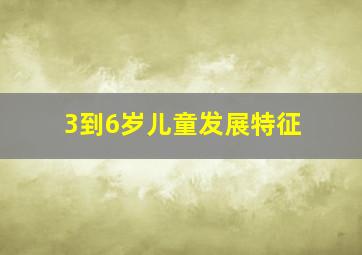 3到6岁儿童发展特征